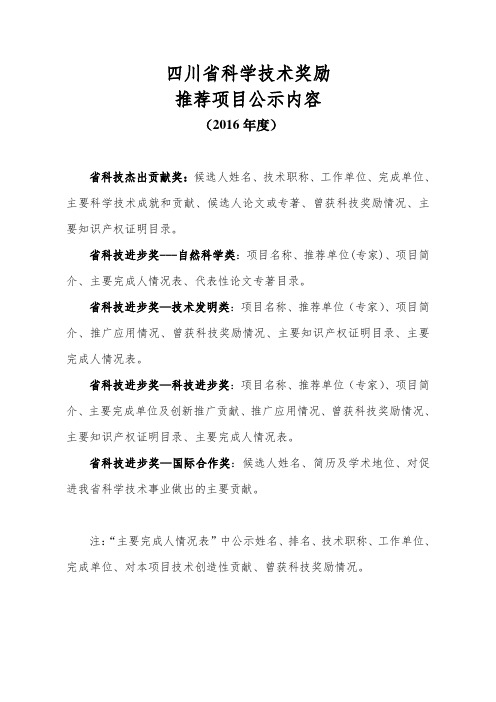 四川省科学技术奖励
推荐项目公示内容
（2016 年度）

省科技杰出贡献奖：候选人姓名、技术职称、工作单位、完成单位、主要科学技术成就和贡献、候选人论文或专著、曾获科技奖励情况、主要知识产权证明目录。

省科技进步奖——自然科学类：项目名称、推荐单位(专家)、项目简介、主要完成人情况表、代表性论文专著目录。

省科技进步奖—技术发明类：项目名称、推荐单位（专家）、项目简介、推广应用情况、曾获科技奖励情况、主要知识产权证明目录、主要完成人情况表。

省科技进步奖—科技进步类：项目名称、推荐单位（专家）、项目简介、主要完成单位及创新推广贡献、推广应用情况、曾获科技奖励情况、主要知识产权证明目录、主要完成人情况表。

省科技进步奖—国际合作类：候选人姓名、简历及学术地位、对促进我省科学技术事业做出的主要贡献。

注：“主要完成人情况表”中公示姓名、排名、技术职称、工作单位、完成单位、对本项目技术创造性贡献、曾获科技奖励情况。